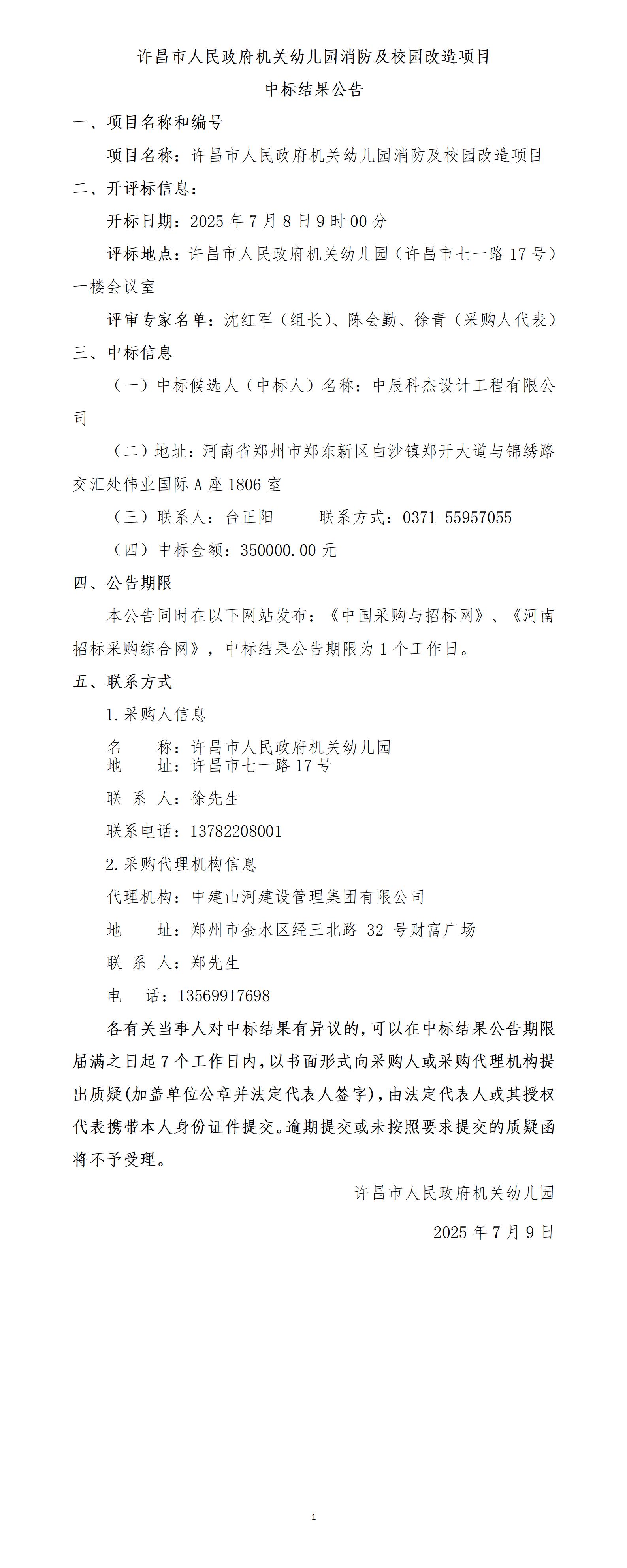 许昌市人民政府机关幼儿园消防及校园改造项目

中标结果公告

一、项目名称和编号

项目名称：许昌市人民政府机关幼儿园消防及校园改造项目

二、开评标信息：

开标日期：2025 年 7 月 8 日 9 时 00 分

评标地点：许昌市人民政府机关幼儿园（许昌市七一路 17 号）一楼会议室

评审专家名单：沈红军（组长）、陈会勤、徐青（采购人代表）

三、中标信息

（一）中标候选人（中标人）名称：中辰科杰设计工程有限公司

（二）地址：河南省郑州市郑东新区白沙镇郑开大道与锦绣路交汇处伟业国际 A 座 1806 室

（三）联系人：台正阳　　联系方式：0371-55957055

（四）中标金额：350000.00 元

四、公告期限

本公告同时在以下网站发布：《中国采购与招标网》、《河南招标采购综合网》，中标结果公告期限为 1 个工作日。

五、联系方式

1.采购人信息

名　　称：许昌市人民政府机关幼儿园
地　　址：许昌市七一路 17 号

联 系 人：徐先生

联系电话：13782208001

2.采购代理机构信息

代理机构：中建山河建设管理集团有限公司

地　　址：郑州市金水区经三北路 32 号财富广场

联 系 人：郑先生

电　　话：13569917698

各有关当事人对中标结果有异议的，可以在中标结果公告期限届满之日起 7 个工作日内，以书面形式向采购人或采购代理机构提出质疑(加盖单位公章并法定代表人签字)，由法定代表人或其授权代表携带本人身份证件提交。逾期提交或未按照要求提交的质疑函将不予受理。

许昌市人民政府机关幼儿园

2025 年 7 月 9 日

1